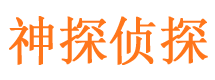 神探侦探